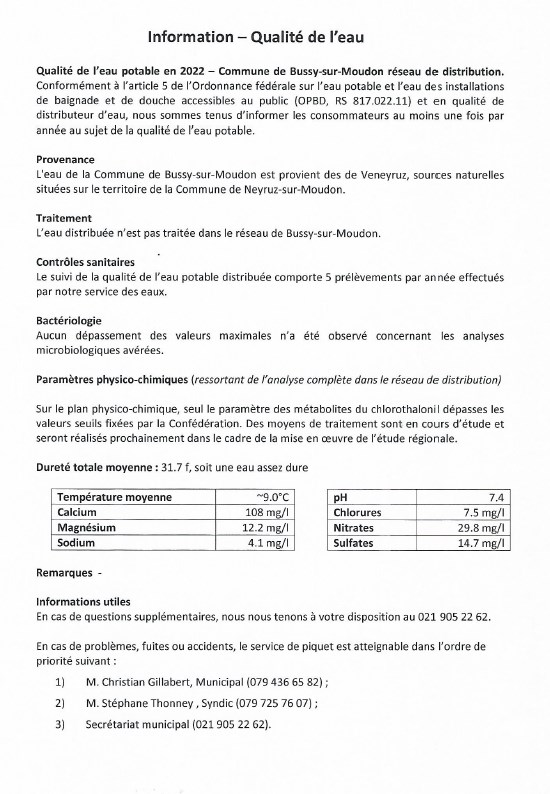 Information – Qualité de l'eau

Qualité de l'eau potable en 2022 – Commune de Bussy-sur-Moudon réseau de distribution. Conformément à l'article 5 de l'Ordonnance fédérale sur l'eau potable et l'eau des installations de baignade et de douche accessibles au public (OPBD, RS 817.022.11) et en qualité de distributeur d'eau, nous sommes tenus d'informer les consommateurs au moins une fois par année au sujet de la qualité de l'eau potable.

Provenance
L'eau de la Commune de Bussy-sur-Moudon est provient des de Veneyruz, sources naturelles situées sur le territoire de la Commune de Neyruz-sur-Moudon.

Traitement
L'eau distribuée n'est pas traitée dans le réseau de Bussy-sur-Moudon.

Contrôles sanitaires
Le suivi de la qualité de l'eau potable distribuée comporte 5 prélèvements par année effectués par notre service des eaux.

Bactériologie
Aucun dépassement des valeurs maximales n'a été observé concernant les analyses microbiologiques avérées.

Paramètres physico-chimiques (ressortant de l'analyse complète dans le réseau de distribution)

Sur le plan physico-chimique, seul le paramètre des métabolites du chlorothalonil dépasses les valeurs seuils fixées par la Confédération. Des moyens de traitement sont en cours d'étude et seront réalisés prochainement dans le cadre de la mise en œuvre de l'étude régionale.

Dureté totale moyenne : 31.7 f, soit une eau assez dure

| Température moyenne | ~9.0°C |
|---|---|
| Calcium | 108 mg/l |
| Magnésium | 12.2 mg/l |
| Sodium | 4.1 mg/l |

| pH | 7.4 |
|---|---|
| Chlorures | 7.5 mg/l |
| Nitrates | 29.8 mg/l |
| Sulfates | 14.7 mg/l |

Remarques -

Informations utiles
En cas de questions supplémentaires, nous nous tenons à votre disposition au 021 905 22 62.

En cas de problèmes, fuites ou accidents, le service de piquet est atteignable dans l'ordre de priorité suivant :

1) M. Christian Gillabert, Municipal (079 436 65 82) ;

2) M. Stéphane Thonney , Syndic (079 725 76 07) ;

3) Secrétariat municipal (021 905 22 62).